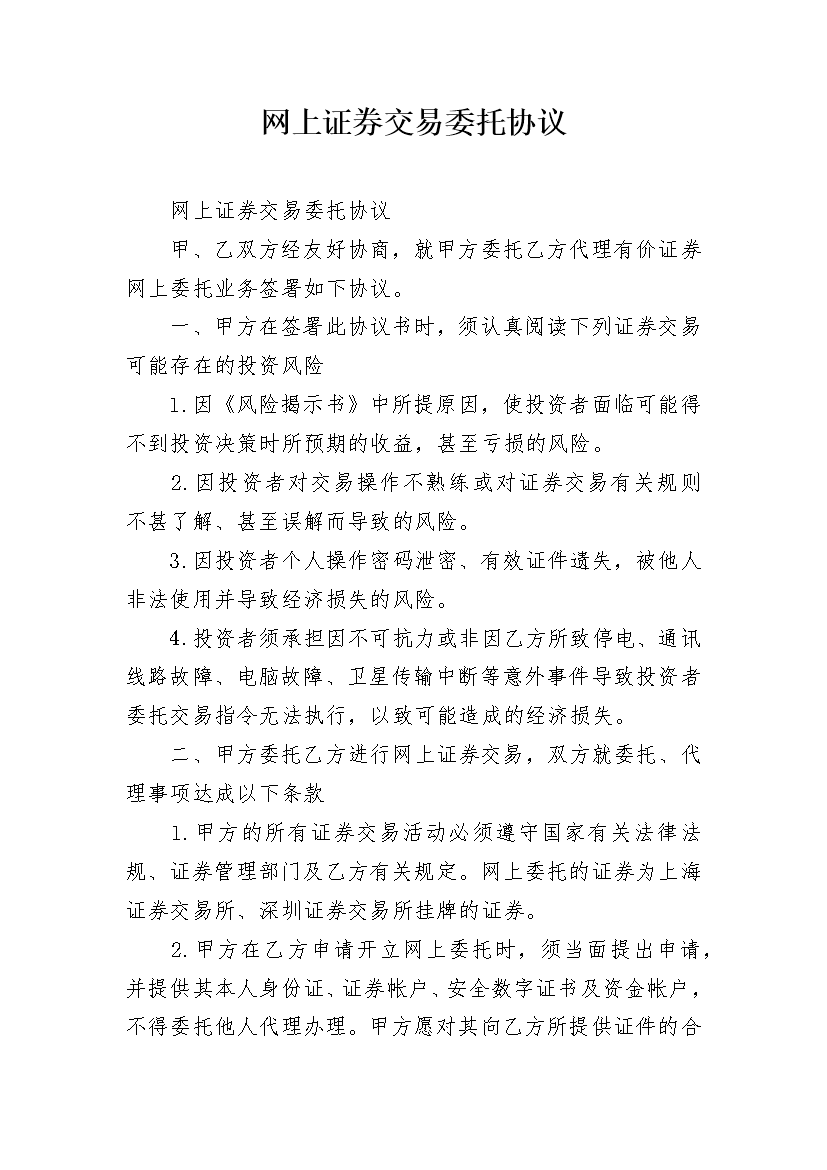 网上证券交易委托协议

网上证券交易委托协议

甲、乙双方经友好协商，就甲方委托乙方代理有价证券网上委托业务签署如下协议。

一、甲方在签署此协议书时，须认真阅读下列证券交易可能存在的投资风险

1.因《风险揭示书》中所提原因，使投资者面临可能得不到投资决策时所预期的收益，甚至亏损的风险。

2.因投资者对交易操作不熟练或对证券交易有关规则不甚了解、甚至误解而导致的风险。

3.因投资者个人操作密码泄密、有效证件遗失，被他人非法使用并导致经济损失的风险。

4.投资者须承担因不可抗力或非因乙方所致停电、通讯线路故障、电脑故障、卫星传输中断等意外事件导致投资者委托交易指令无法执行，以致可能造成的经济损失。

二、甲方委托乙方进行网上证券交易，双方就委托、代理事项达成以下条款

1.甲方的所有证券交易活动必须遵守国家有关法律法规、证券管理部门及乙方有关规定。网上委托的证券为上海证券交易所、深圳证券交易所挂牌的证券。

2.甲方在乙方申请开立网上委托时，须当面提出申请，并提供其本人身份证、证券帐户、安全数字证书及资金帐户，不得委托他人代理办理。甲方愿对其向乙方所提供证件的合